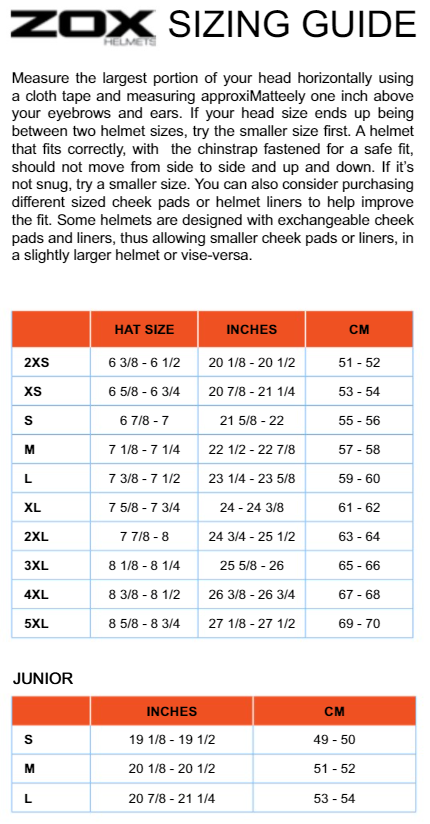 ZOX HELMETS SIZING GUIDE

Measure the largest portion of your head horizontally using a cloth tape and measuring approxiMatteely one inch above your eyebrows and ears. If your head size ends up being between two helmet sizes, try the smaller size first. A helmet that fits correctly, with the chinstrap fastened for a safe fit, should not move from side to side and up and down. If it's not snug, try a smaller size. You can also consider purchasing different sized cheek pads or helmet liners to help improve the fit. Some helmets are designed with exchangeable cheek pads and liners, thus allowing smaller cheek pads or liners, in a slightly larger helmet or vise-versa.

| | HAT SIZE | INCHES | CM |
|---|---|---|---|
| 2XS | 6 3/8 - 6 1/2 | 20 1/8 - 20 1/2 | 51 - 52 |
| XS | 6 5/8 - 6 3/4 | 20 7/8 - 21 1/4 | 53 - 54 |
| S | 6 7/8 - 7 | 21 5/8 - 22 | 55 - 56 |
| M | 7 1/8 - 7 1/4 | 22 1/2 - 22 7/8 | 57 - 58 |
| L | 7 3/8 - 7 1/2 | 23 1/4 - 23 5/8 | 59 - 60 |
| XL | 7 5/8 - 7 3/4 | 24 - 24 3/8 | 61 - 62 |
| 2XL | 7 7/8 - 8 | 24 3/4 - 25 1/2 | 63 - 64 |
| 3XL | 8 1/8 - 8 1/4 | 25 5/8 - 26 | 65 - 66 |
| 4XL | 8 3/8 - 8 1/2 | 26 3/8 - 26 3/4 | 67 - 68 |
| 5XL | 8 5/8 - 8 3/4 | 27 1/8 - 27 1/2 | 69 - 70 |

JUNIOR

| | INCHES | CM |
|---|---|---|
| S | 19 1/8 - 19 1/2 | 49 - 50 |
| M | 20 1/8 - 20 1/2 | 51 - 52 |
| L | 20 7/8 - 21 1/4 | 53 - 54 |